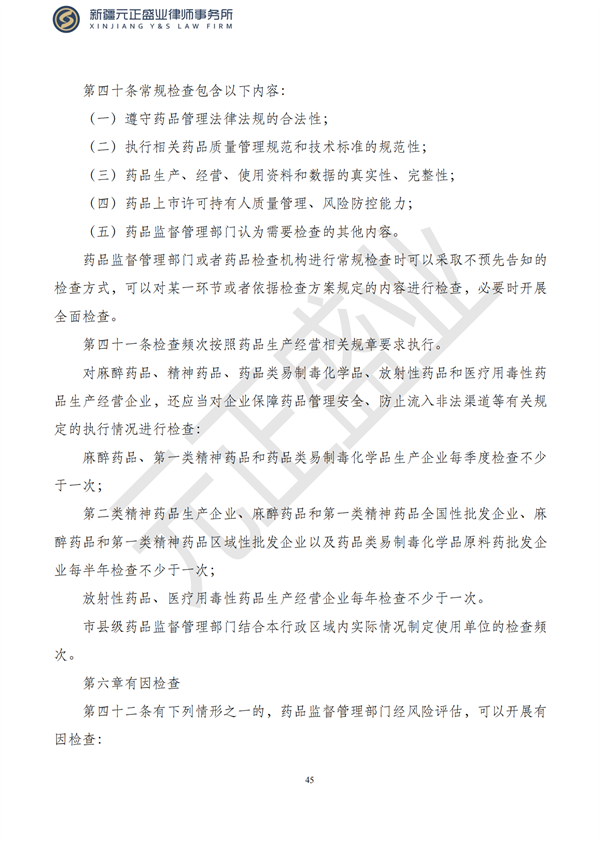 新疆元正盛业律师事务所
XINJIANG Y&S LAW FIRM

第四十条常规检查包含以下内容：

（一）遵守药品管理法律法规的合法性；

（二）执行相关药品质量管理规范和技术标准的规范性；

（三）药品生产、经营、使用资料和数据的真实性、完整性；

（四）药品上市许可持有人质量管理、风险防控能力；

（五）药品监督管理部门认为需要检查的其他内容。

药品监督管理部门或者药品检查机构进行常规检查时可以采取不预先告知的检查方式，可以对某一环节或者依据检查方案规定的内容进行检查，必要时开展全面检查。

第四十一条检查频次按照药品生产经营相关规章要求执行。

对麻醉药品、精神药品、药品类易制毒化学品、放射性药品和医疗用毒性药品生产经营企业，还应当对企业保障药品管理安全、防止流入非法渠道等有关规定的执行情况进行检查：

麻醉药品、第一类精神药品和药品类易制毒化学品生产企业每季度检查不少于一次；

第二类精神药品生产企业、麻醉药品和第一类精神药品全国性批发企业、麻醉药品和第一类精神药品区域性批发企业以及药品类易制毒化学品原料药批发企业每半年检查不少于一次；

放射性药品、医疗用毒性药品生产经营企业每年检查不少于一次。

市县级药品监督管理部门结合本行政区域内实际情况制定使用单位的检查频次。

第六章有因检查

第四十二条有下列情形之一的，药品监督管理部门经风险评估，可以开展有因检查：

元正盛业

45